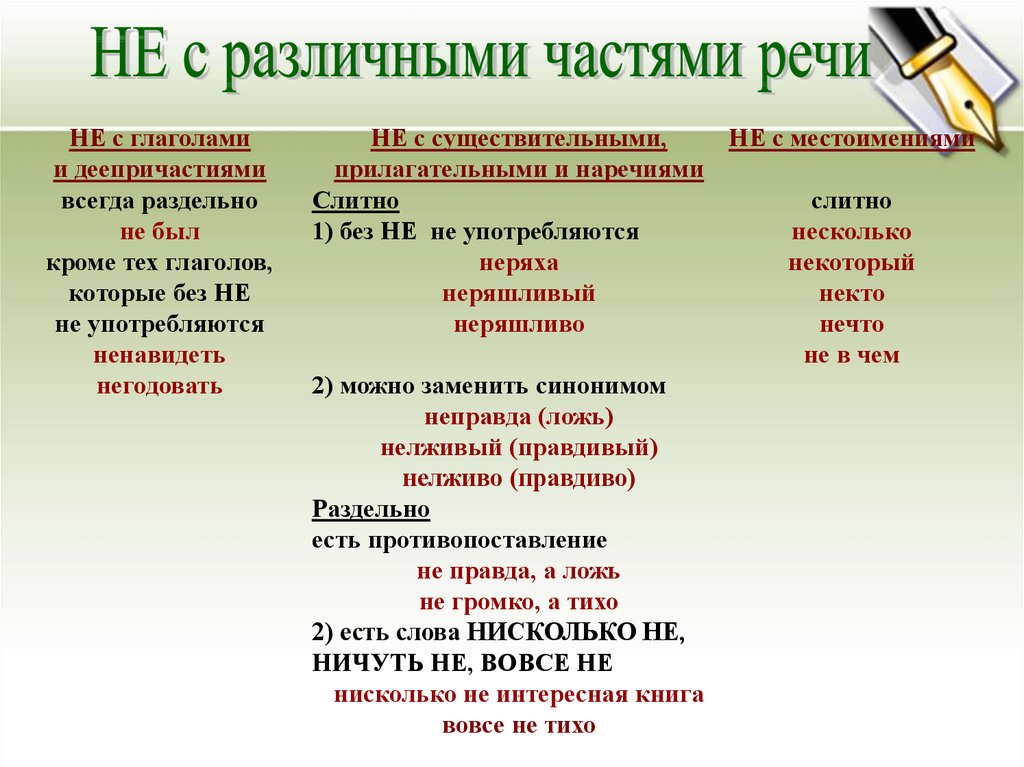 НЕ с различными частями речи

НЕ с глаголами и деепричастиями
всегда раздельно
не был
кроме тех глаголов, которые без НЕ не употребляются
ненавидеть
негодовать

НЕ с существительными, прилагательными и наречиями
Слитно
1) без НЕ не употребляются
неряха
неряшливый
неряшливо

2) можно заменить синонимом
неправда (ложь)
нелживый (правдивый)
нелживо (правдиво)
Раздельно
есть противопоставление
не правда, а ложь
не громко, а тихо
2) есть слова НИСКОЛЬКО НЕ, НИЧУТЬ НЕ, ВОВСЕ НЕ
нисколько не интересная книга
вовсе не тихо

НЕ с местоимениями
слитно
несколько
некоторый
некто
нечто
не в чем